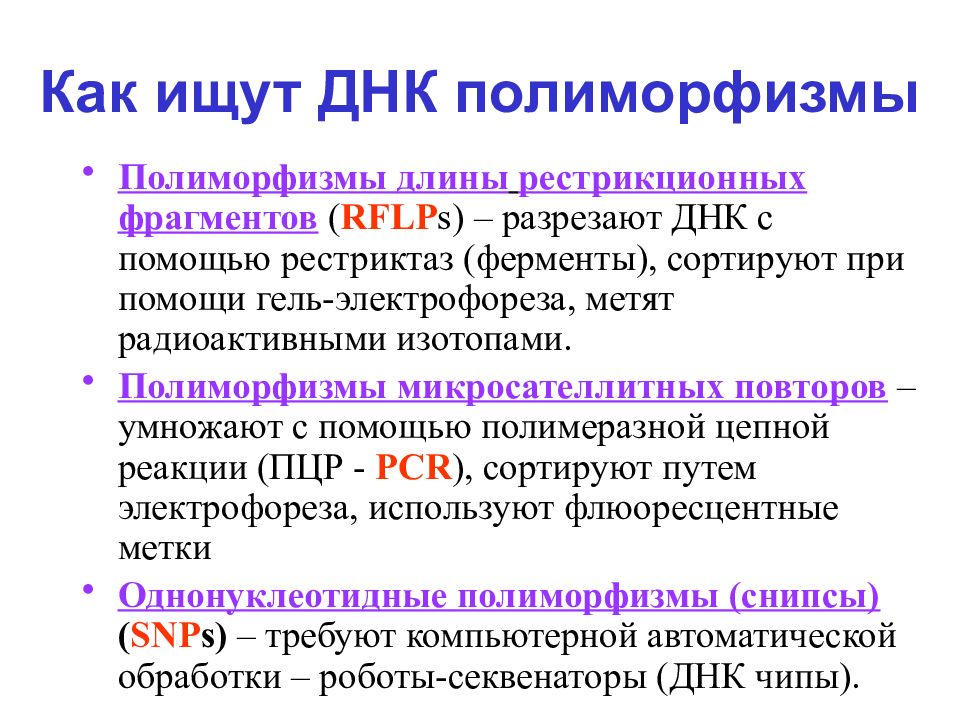 Как ищут ДНК полиморфизмы

• Полиморфизмы длины рестрикционных фрагментов (RFLPs) – разрезают ДНК с помощью рестриктаз (ферменты), сортируют при помощи гель-электрофореза, метят радиоактивными изотопами.

• Полиморфизмы микросателлитных повторов – умножают с помощью полимеразной цепной реакции (ПЦР - PCR), сортируют путем электрофореза, используют флюоресцентные метки

• Однонуклеотидные полиморфизмы (снипсы) (SNPs) – требуют компьютерной автоматической обработки – роботы-секвенаторы (ДНК чипы).